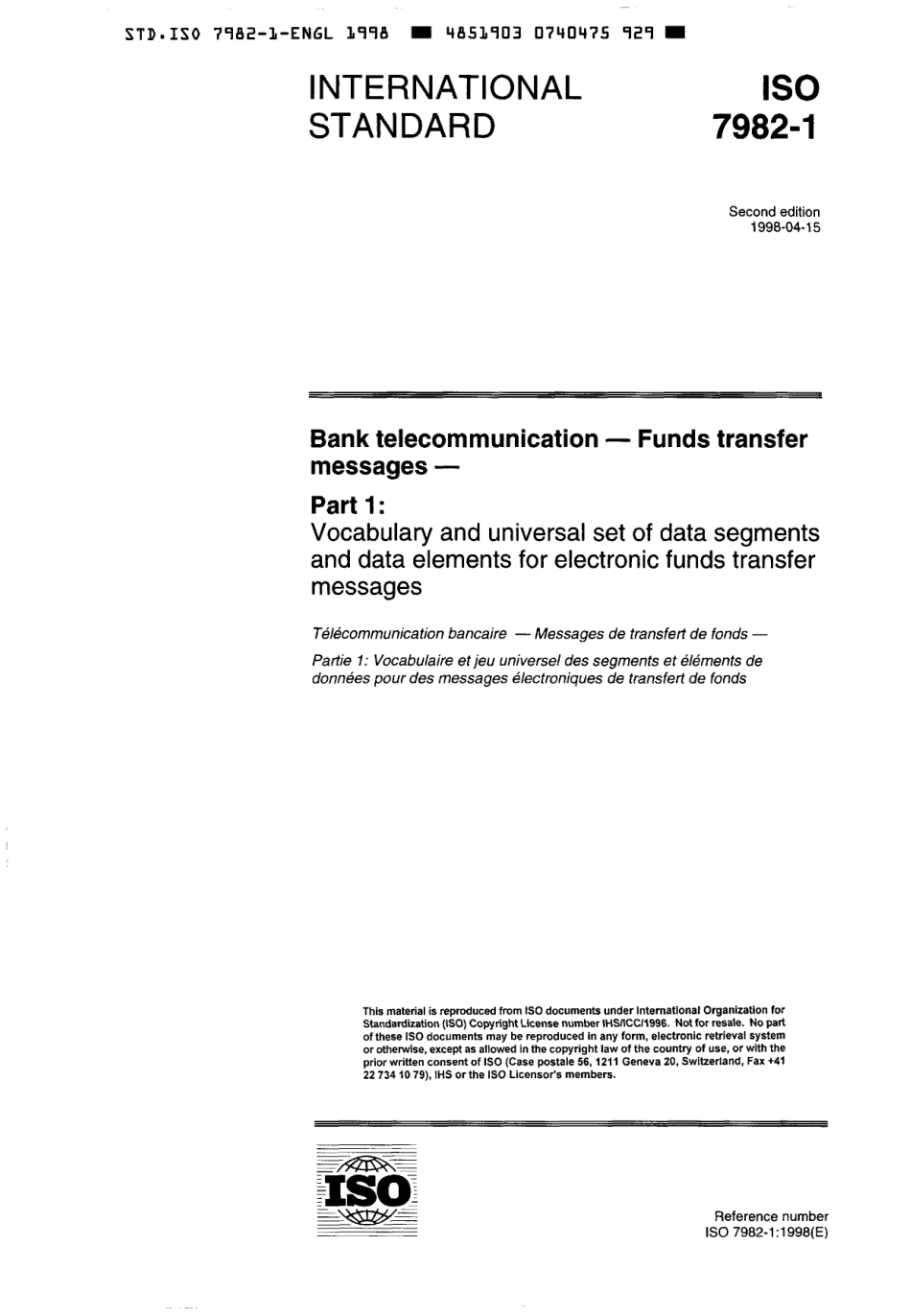 STD.ISO 7982-1-ENGL 1998 ■ 4851903 0740475 929 ■

INTERNATIONAL STANDARD

ISO 7982-1

Second edition
1998-04-15

Bank telecommunication — Funds transfer messages —

Part 1:
Vocabulary and universal set of data segments and data elements for electronic funds transfer messages

Télécommunication bancaire — Messages de transfert de fonds —

Partie 1: Vocabulaire et jeu universel des segments et éléments de données pour des messages électroniques de transfert de fonds

This material is reproduced from ISO documents under International Organization for Standardization (ISO) Copyright License number IHS/ICC/1996. Not for resale. No part of these ISO documents may be reproduced in any form, electronic retrieval system or otherwise, except as allowed in the copyright law of the country of use, or with the prior written consent of ISO (Case postale 56, 1211 Geneva 20, Switzerland, Fax +41 22 734 10 79), IHS or the ISO Licensor's members.

ISO

Reference number
ISO 7982-1:1998(E)